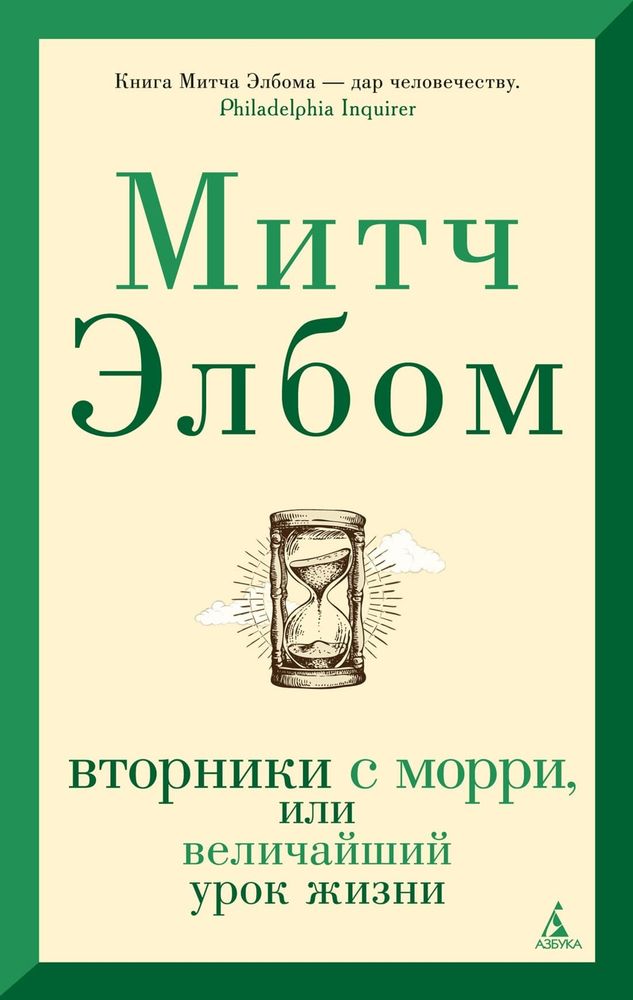 Книга Митча Элбома — дар человечеству.
Philadelphia Inquirer

Митч Элбом

вторники с морри, или величайший урок жизни

АЗБУКА